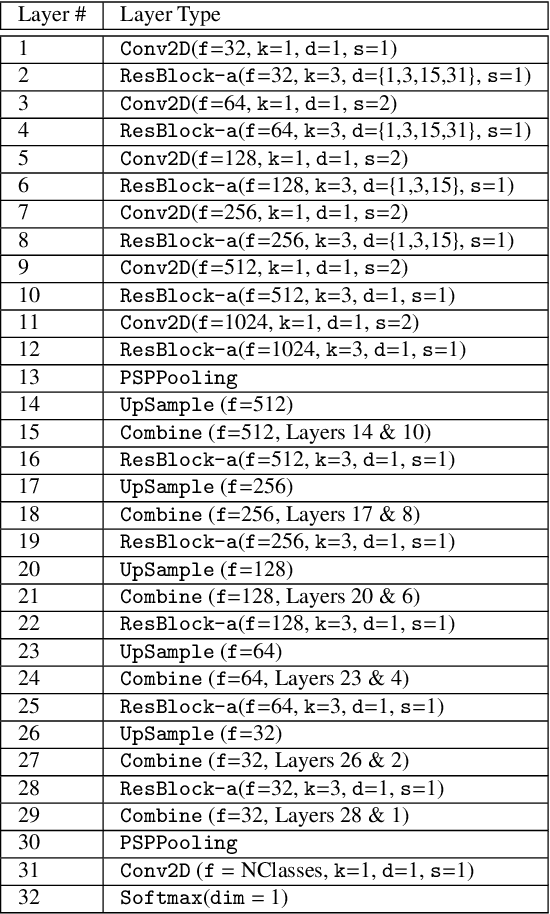 | Layer # | Layer Type |
|---|---|
| 1 | Conv2D(f=32, k=1, d=1, s=1) |
| 2 | ResBlock-a(f=32, k=3, d={1,3,15,31}, s=1) |
| 3 | Conv2D(f=64, k=1, d=1, s=2) |
| 4 | ResBlock-a(f=64, k=3, d={1,3,15,31}, s=1) |
| 5 | Conv2D(f=128, k=1, d=1, s=2) |
| 6 | ResBlock-a(f=128, k=3, d={1,3,15}, s=1) |
| 7 | Conv2D(f=256, k=1, d=1, s=2) |
| 8 | ResBlock-a(f=256, k=3, d={1,3,15}, s=1) |
| 9 | Conv2D(f=512, k=1, d=1, s=2) |
| 10 | ResBlock-a(f=512, k=3, d=1, s=1) |
| 11 | Conv2D(f=1024, k=1, d=1, s=2) |
| 12 | ResBlock-a(f=1024, k=3, d=1, s=1) |
| 13 | PSPPooling |
| 14 | UpSample (f=512) |
| 15 | Combine (f=512, Layers 14 & 10) |
| 16 | ResBlock-a(f=512, k=3, d=1, s=1) |
| 17 | UpSample (f=256) |
| 18 | Combine (f=256, Layers 17 & 8) |
| 19 | ResBlock-a(f=256, k=3, d=1, s=1) |
| 20 | UpSample (f=128) |
| 21 | Combine (f=128, Layers 20 & 6) |
| 22 | ResBlock-a(f=128, k=3, d=1, s=1) |
| 23 | UpSample (f=64) |
| 24 | Combine (f=64, Layers 23 & 4) |
| 25 | ResBlock-a(f=64, k=3, d=1, s=1) |
| 26 | UpSample (f=32) |
| 27 | Combine (f=32, Layers 26 & 2) |
| 28 | ResBlock-a(f=32, k=3, d=1, s=1) |
| 29 | Combine (f=32, Layers 28 & 1) |
| 30 | PSPPooling |
| 31 | Conv2D (f = NClasses, k=1, d=1, s=1) |
| 32 | Softmax(dim = 1) |